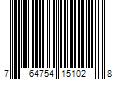 7 64754 15102 8